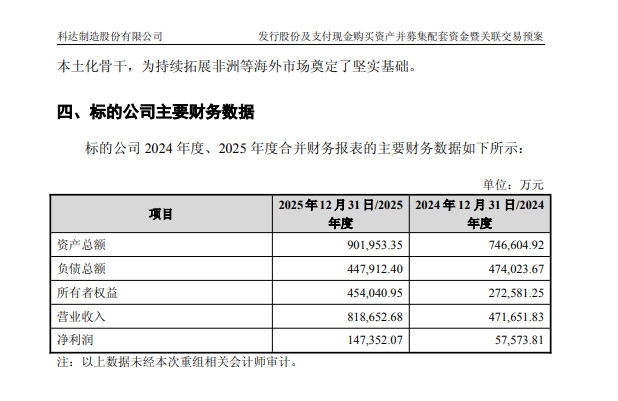 科达制造股份有限公司　　发行股份及支付现金购买资产并募集配套资金暨关联交易预案

本土化骨干，为持续拓展非洲等海外市场奠定了坚实基础。

四、标的公司主要财务数据

标的公司 2024 年度、2025 年度合并财务报表的主要财务数据如下所示：

单位：万元

| 项目 | 2025 年 12 月 31 日/2025 年度 | 2024 年 12 月 31 日/2024 年度 |
|---|---|---|
| 资产总额 | 901,953.35 | 746,604.92 |
| 负债总额 | 447,912.40 | 474,023.67 |
| 所有者权益 | 454,040.95 | 272,581.25 |
| 营业收入 | 818,652.68 | 471,651.83 |
| 净利润 | 147,352.07 | 57,573.81 |

注：以上数据未经本次重组相关会计师审计。